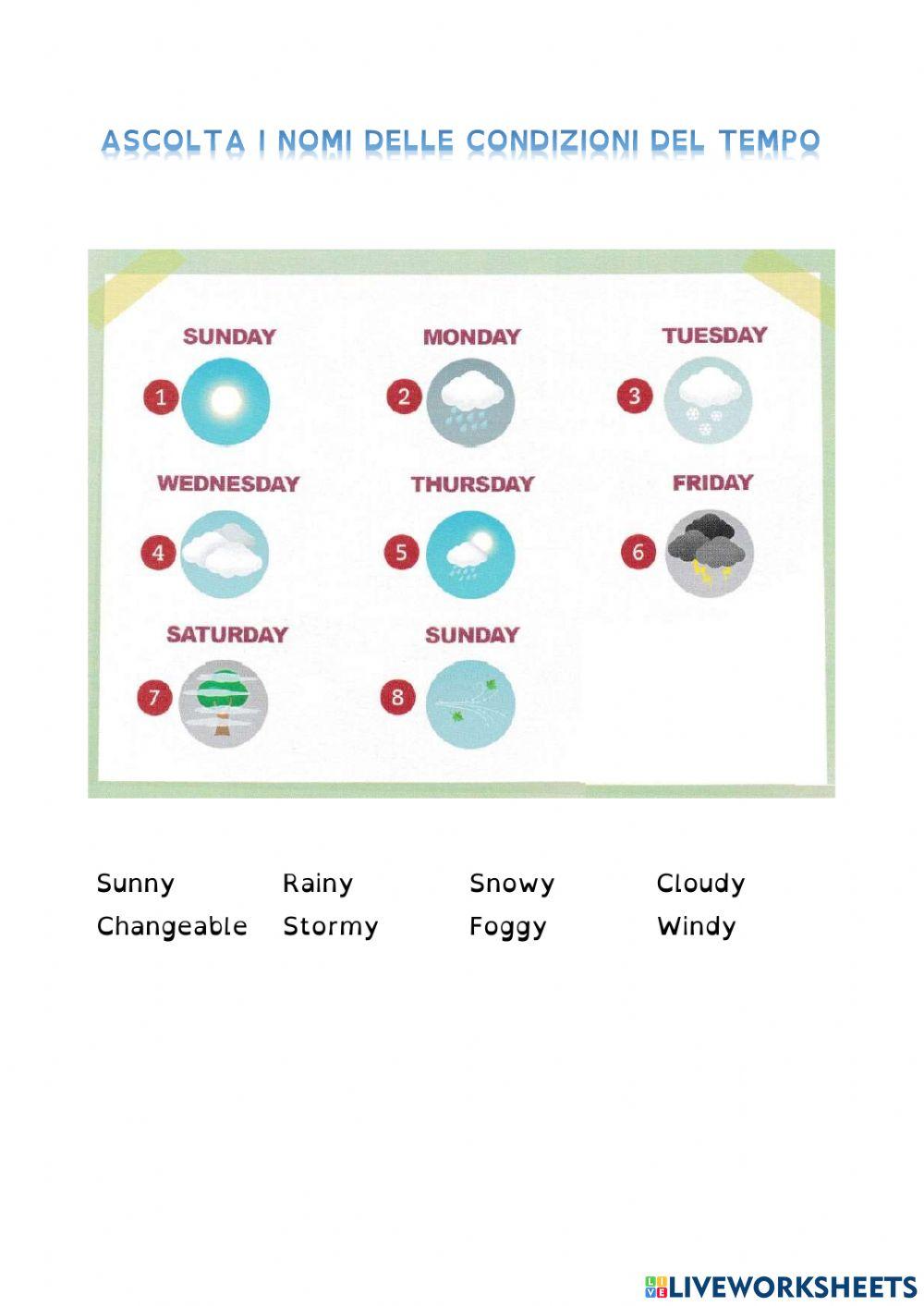 ASCOLTA I NOMI DELLE CONDIZIONI DEL TEMPO

SUNDAY
1

MONDAY
2

TUESDAY
3

WEDNESDAY
4

THURSDAY
5

FRIDAY
6

SATURDAY
7

SUNDAY
8

Sunny Rainy Snowy Cloudy
Changeable Stormy Foggy Windy

LIVEWORKSHEETS